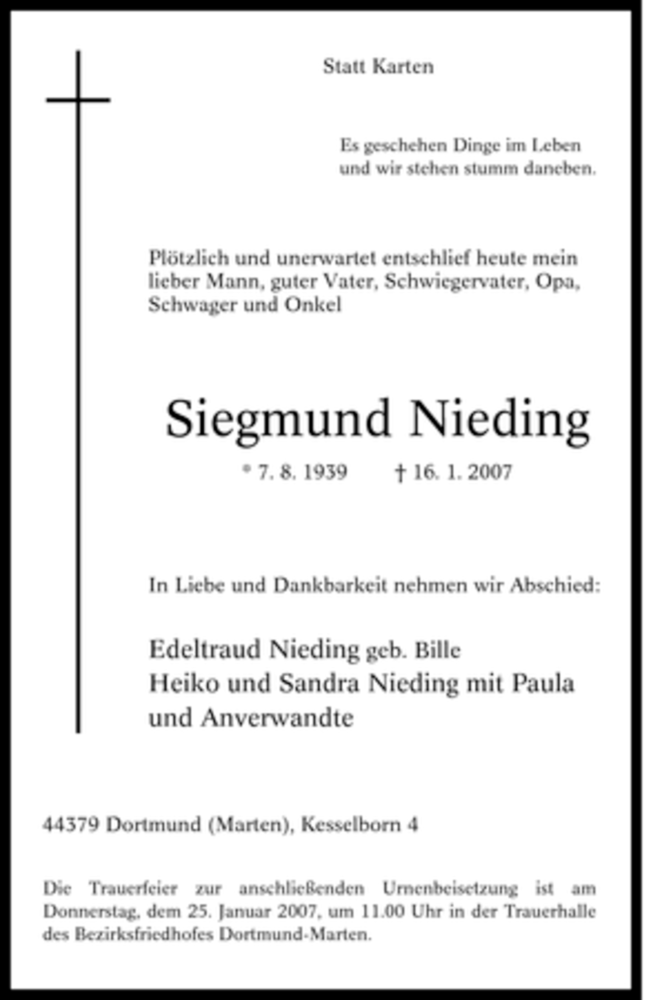 Statt Karten

Es geschehen Dinge im Leben
und wir stehen stumm daneben.

Plötzlich und unerwartet entschlief heute mein lieber Mann, guter Vater, Schwiegervater, Opa, Schwager und Onkel

Siegmund Nieding

* 7. 8. 1939 † 16. 1. 2007

In Liebe und Dankbarkeit nehmen wir Abschied:

Edeltraud Nieding geb. Bille
Heiko und Sandra Nieding mit Paula
und Anverwandte

44379 Dortmund (Marten), Kesselborn 4

Die Trauerfeier zur anschließenden Urnenbeisetzung ist am Donnerstag, dem 25. Januar 2007, um 11.00 Uhr in der Trauerhalle des Bezirksfriedhofes Dortmund-Marten.